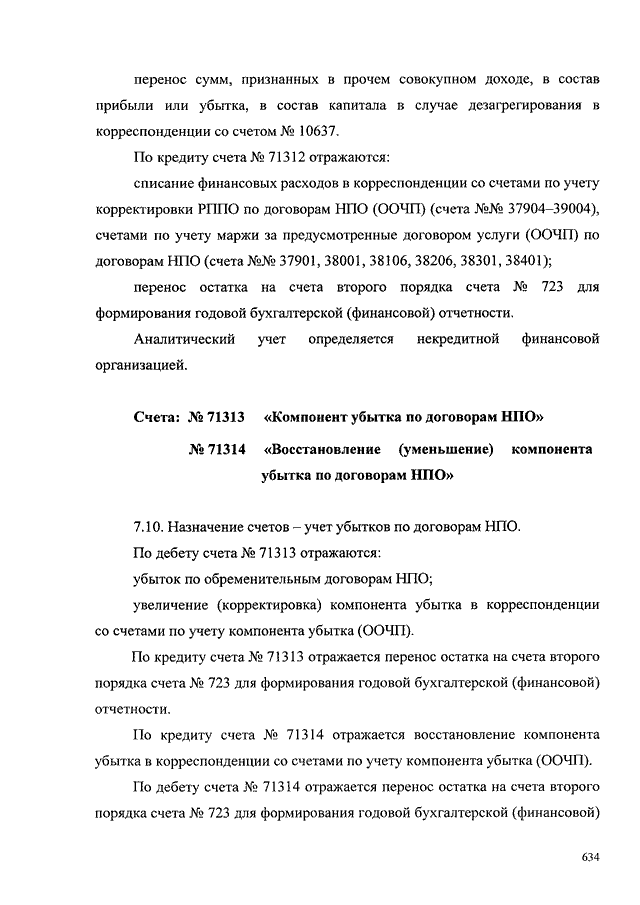 перенос сумм, признанных в прочем совокупном доходе, в состав прибыли или убытка, в состав капитала в случае дезагрегирования в корреспонденции со счетом № 10637.

По кредиту счета № 71312 отражаются:

списание финансовых расходов в корреспонденции со счетами по учету корректировки РППО по договорам НПО (ООЧП) (счета №№ 37904–39004), счетами по учету маржи за предусмотренные договором услуги (ООЧП) по договорам НПО (счета №№ 37901, 38001, 38106, 38206, 38301, 38401);

перенос остатка на счета второго порядка счета № 723 для формирования годовой бухгалтерской (финансовой) отчетности.

Аналитический учет определяется некредитной финансовой организацией.

Счета: № 71313 «Компонент убытка по договорам НПО»

№ 71314 «Восстановление (уменьшение) компонента убытка по договорам НПО»

7.10. Назначение счетов – учет убытков по договорам НПО.

По дебету счета № 71313 отражаются:

убыток по обременительным договорам НПО;

увеличение (корректировка) компонента убытка в корреспонденции со счетами по учету компонента убытка (ООЧП).

По кредиту счета № 71313 отражается перенос остатка на счета второго порядка счета № 723 для формирования годовой бухгалтерской (финансовой) отчетности.

По кредиту счета № 71314 отражается восстановление компонента убытка в корреспонденции со счетами по учету компонента убытка (ООЧП).

По дебету счета № 71314 отражается перенос остатка на счета второго порядка счета № 723 для формирования годовой бухгалтерской (финансовой)

634